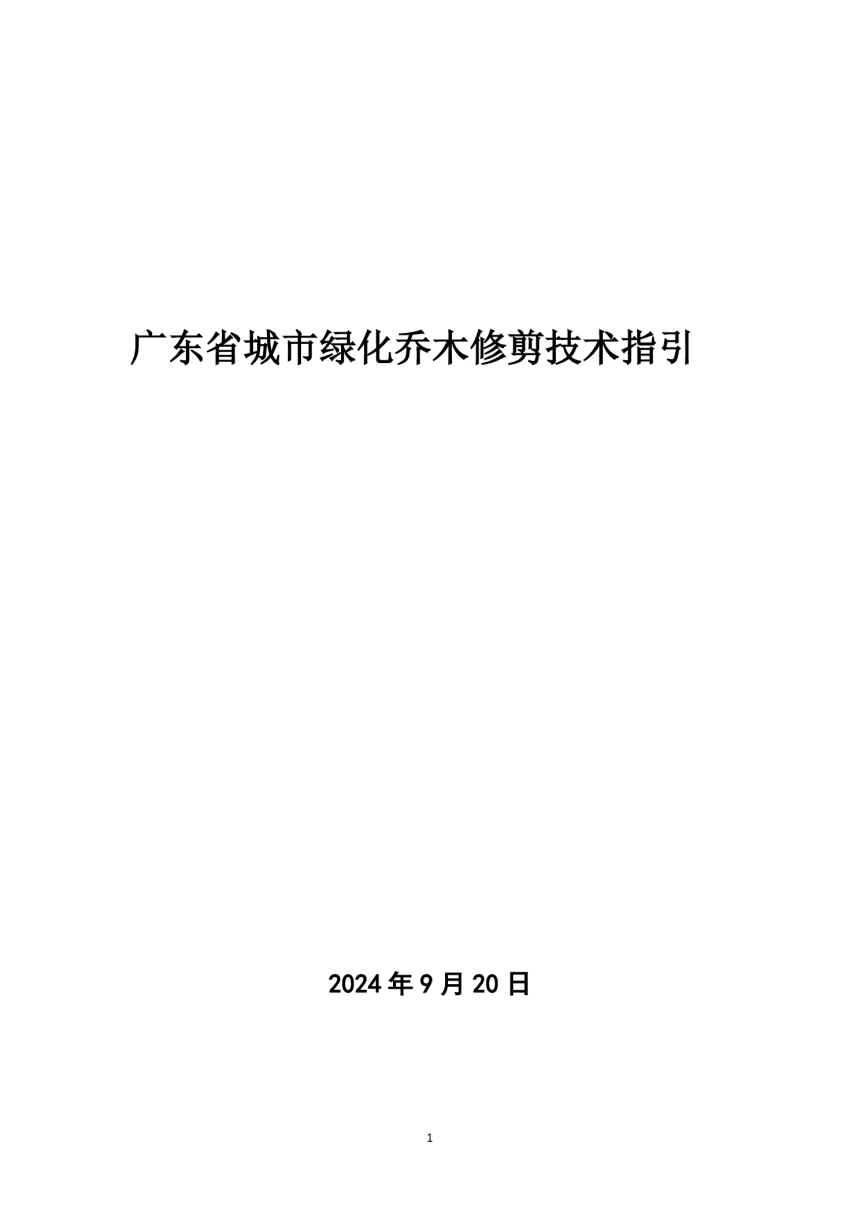 广东省城市绿化乔木修剪技术指引

2024 年 9 月 20 日

1